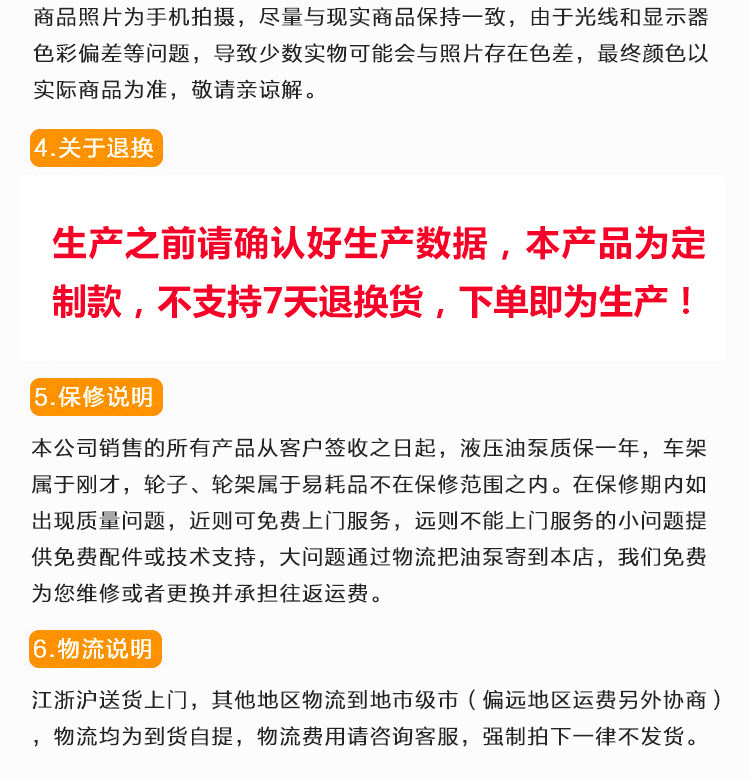 商品照片为手机拍摄，尽量与现实商品保持一致，由于光线和显示器色彩偏差等问题，导致少数实物可能会与照片存在色差，最终颜色以实际商品为准，敬请亲谅解。

4.关于退换

生产之前请确认好生产数据，本产品为定制款，不支持7天退换货，下单即为生产！

5.保修说明

本公司销售的所有产品从客户签收之日起，液压油泵质保一年，车架属于刚才，轮子、轮架属于易耗品不在保修范围之内。在保修期内如出现质量问题，近则可免费上门服务，远则不能上门服务的小问题提供免费配件或技术支持，大问题通过物流把油泵寄到本店，我们免费为您维修或者更换并承担往返运费。

6.物流说明

江浙沪送货上门，其他地区物流到地市级市（偏远地区运费另外协商），物流均为到货自提，物流费用请咨询客服，强制拍下一律不发货。